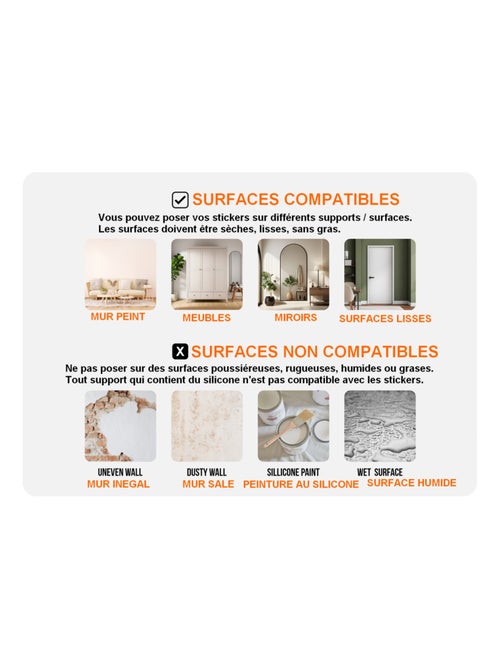 ☑ SURFACES COMPATIBLES

Vous pouvez poser vos stickers sur différents supports / surfaces. Les surfaces doivent être sèches, lisses, sans gras.

MUR PEINT

MEUBLES

MIROIRS

SURFACES LISSES

X SURFACES NON COMPATIBLES

Ne pas poser sur des surfaces poussiéreuses, rugueuses, humides ou grases. Tout support qui contient du silicone n'est pas compatible avec les stickers.

UNEVEN WALL
MUR INEGAL

DUSTY WALL
MUR SALE

SILLICONE PAINT
PEINTURE AU SILICONE

WET SURFACE
SURFACE HUMIDE